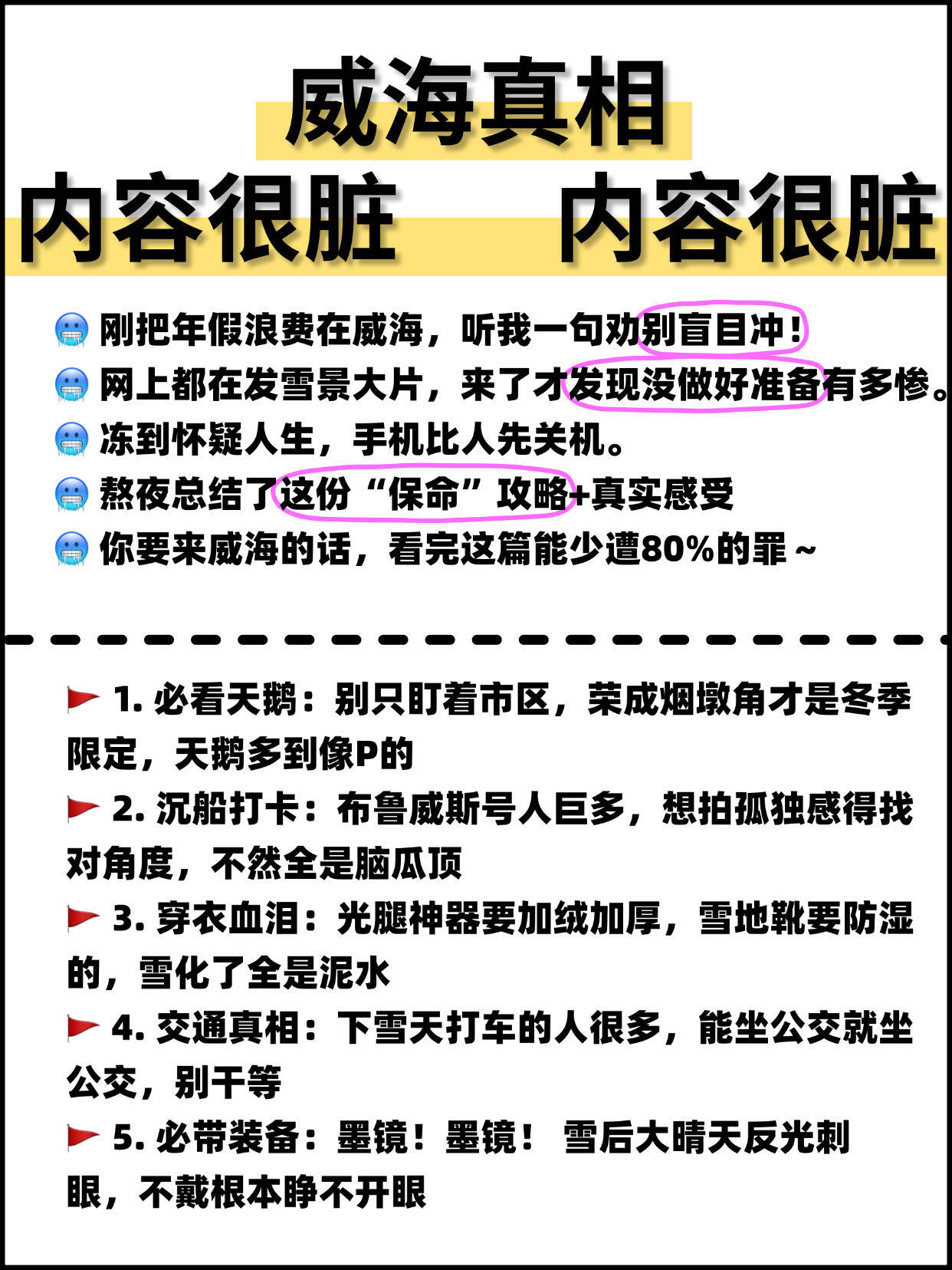 威海真相

内容很脏　内容很脏

🥶 刚把年假浪费在威海，听我一句劝别盲目冲！
🥶 网上都在发雪景大片，来了才发现没做好准备有多惨。
🥶 冻到怀疑人生，手机比人先关机。
🥶 熬夜总结了这份“保命”攻略+真实感受
🥶 你要来威海的话，看完这篇能少遭80%的罪～

🚩 1. 必看天鹅：别只盯着市区，荣成烟墩角才是冬季限定，天鹅多到像P的
🚩 2. 沉船打卡：布鲁威斯号人巨多，想拍孤独感得找对角度，不然全是脑瓜顶
🚩 3. 穿衣血泪：光腿神器要加绒加厚，雪地靴要防湿的，雪化了全是泥水
🚩 4. 交通真相：下雪天打车的人很多，能坐公交就坐公交，别干等
🚩 5. 必带装备：墨镜！墨镜！ 雪后大晴天反光刺眼，不戴根本睁不开眼